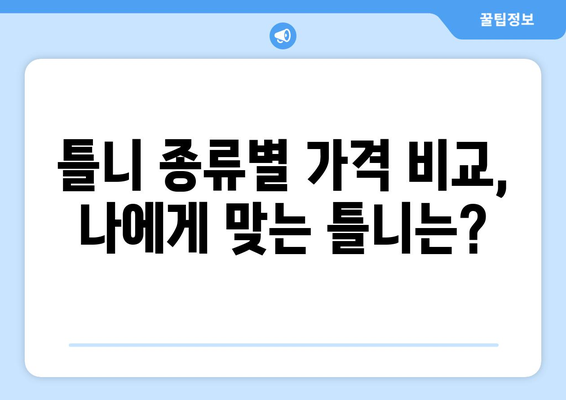 꿀팁정보

틀니 종류별 가격 비교, 나에게 맞는 틀니는?